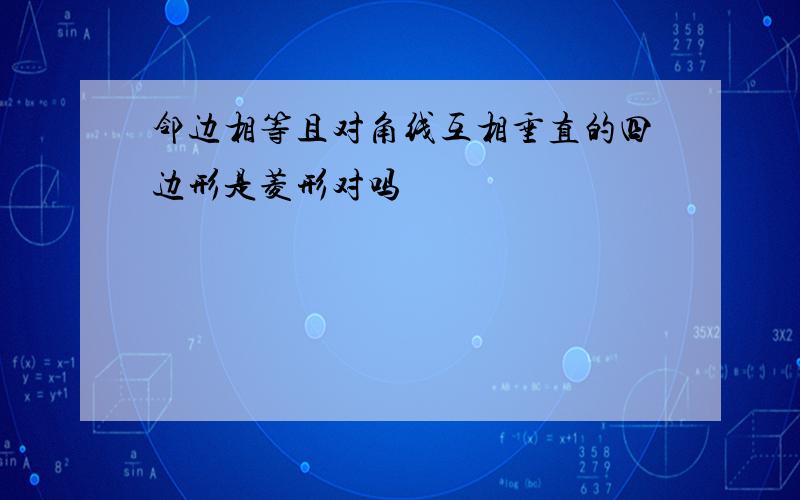 邻边相等且对角线互相垂直的四边形是菱形对吗